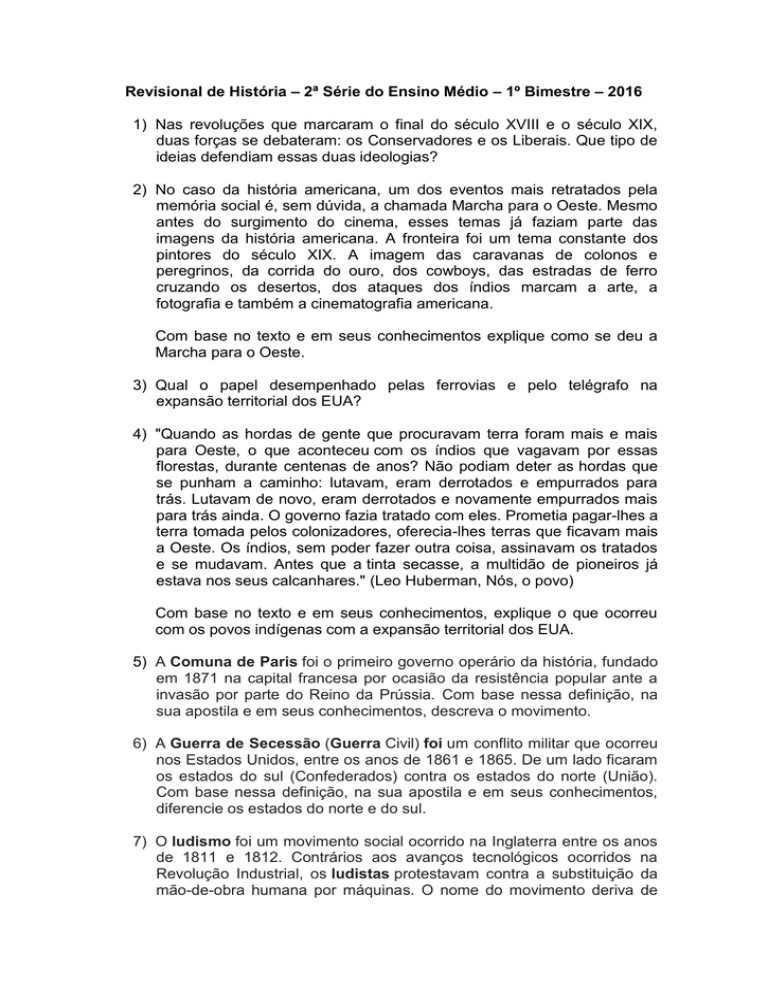 Revisional de História – 2ª Série do Ensino Médio – 1º Bimestre – 2016

1) Nas revoluções que marcaram o final do século XVIII e o século XIX, duas forças se debateram: os Conservadores e os Liberais. Que tipo de ideias defendiam essas duas ideologias?

2) No caso da história americana, um dos eventos mais retratados pela memória social é, sem dúvida, a chamada Marcha para o Oeste. Mesmo antes do surgimento do cinema, esses temas já faziam parte das imagens da história americana. A fronteira foi um tema constante dos pintores do século XIX. A imagem das caravanas de colonos e peregrinos, da corrida do ouro, dos cowboys, das estradas de ferro cruzando os desertos, dos ataques dos índios marcam a arte, a fotografia e também a cinematografia americana.

Com base no texto e em seus conhecimentos explique como se deu a Marcha para o Oeste.

3) Qual o papel desempenhado pelas ferrovias e pelo telégrafo na expansão territorial dos EUA?

4) "Quando as hordas de gente que procuravam terra foram mais e mais para Oeste, o que aconteceu com os índios que vagavam por essas florestas, durante centenas de anos? Não podiam deter as hordas que se punham a caminho: lutavam, eram derrotados e empurrados para trás. Lutavam de novo, eram derrotados e novamente empurrados mais para trás ainda. O governo fazia tratado com eles. Prometia pagar-lhes a terra tomada pelos colonizadores, oferecia-lhes terras que ficavam mais a Oeste. Os índios, sem poder fazer outra coisa, assinavam os tratados e se mudavam. Antes que a tinta secasse, a multidão de pioneiros já estava nos seus calcanhares." (Leo Huberman, Nós, o povo)

Com base no texto e em seus conhecimentos, explique o que ocorreu com os povos indígenas com a expansão territorial dos EUA.

5) A Comuna de Paris foi o primeiro governo operário da história, fundado em 1871 na capital francesa por ocasião da resistência popular ante a invasão por parte do Reino da Prússia. Com base nessa definição, na sua apostila e em seus conhecimentos, descreva o movimento.

6) A Guerra de Secessão (Guerra Civil) foi um conflito militar que ocorreu nos Estados Unidos, entre os anos de 1861 e 1865. De um lado ficaram os estados do sul (Confederados) contra os estados do norte (União). Com base nessa definição, na sua apostila e em seus conhecimentos, diferencie os estados do norte e do sul.

7) O ludismo foi um movimento social ocorrido na Inglaterra entre os anos de 1811 e 1812. Contrários aos avanços tecnológicos ocorridos na Revolução Industrial, os ludistas protestavam contra a substituição da mão-de-obra humana por máquinas. O nome do movimento deriva de